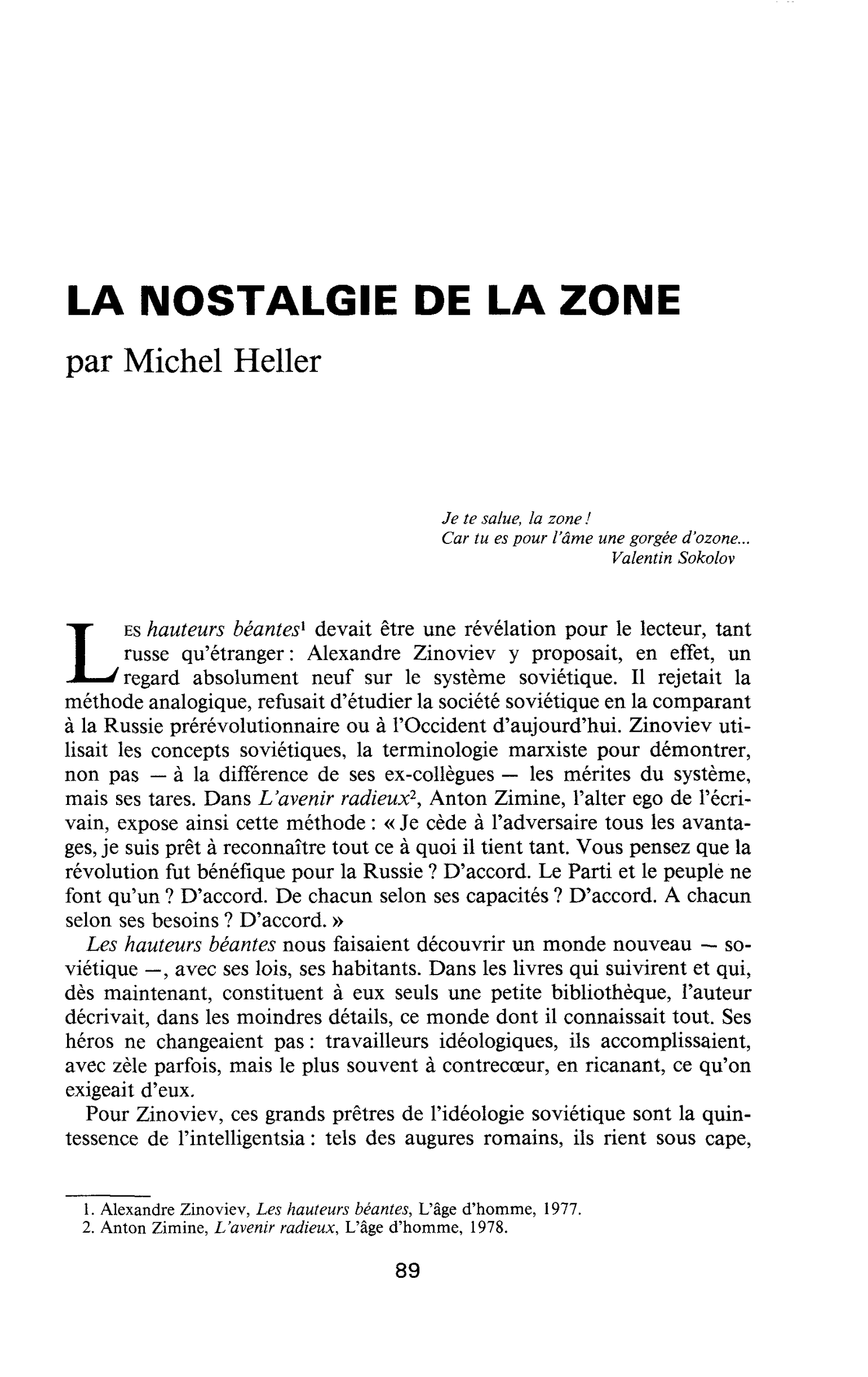 LA NOSTALGIE DE LA ZONE

par Michel Heller

Je te salue, la zone !
Car tu es pour l'âme une gorgée d'ozone...
Valentin Sokolov

Les hauteurs béantes$^{1}$ devait être une révélation pour le lecteur, tant russe qu'étranger : Alexandre Zinoviev y proposait, en effet, un regard absolument neuf sur le système soviétique. Il rejetait la méthode analogique, refusait d'étudier la société soviétique en la comparant à la Russie prérévolutionnaire ou à l'Occident d'aujourd'hui. Zinoviev utilisait les concepts soviétiques, la terminologie marxiste pour démontrer, non pas — à la différence de ses ex-collègues — les mérites du système, mais ses tares. Dans L'avenir radieux$^{2}$, Anton Zimine, l'alter ego de l'écrivain, expose ainsi cette méthode : « Je cède à l'adversaire tous les avantages, je suis prêt à reconnaître tout ce à quoi il tient tant. Vous pensez que la révolution fut bénéfique pour la Russie ? D'accord. Le Parti et le peuple ne font qu'un ? D'accord. De chacun selon ses capacités ? D'accord. A chacun selon ses besoins ? D'accord. »

Les hauteurs béantes nous faisaient découvrir un monde nouveau — soviétique —, avec ses lois, ses habitants. Dans les livres qui suivirent et qui, dès maintenant, constituent à eux seuls une petite bibliothèque, l'auteur décrivait, dans les moindres détails, ce monde dont il connaissait tout. Ses héros ne changeaient pas : travailleurs idéologiques, ils accomplissaient, avec zèle parfois, mais le plus souvent à contrecœur, en ricanant, ce qu'on exigeait d'eux.

Pour Zinoviev, ces grands prêtres de l'idéologie soviétique sont la quintessence de l'intelligentsia : tels des augures romains, ils rient sous cape,

1. Alexandre Zinoviev, Les hauteurs béantes, L'âge d'homme, 1977.
2. Anton Zimine, L'avenir radieux, L'âge d'homme, 1978.

89